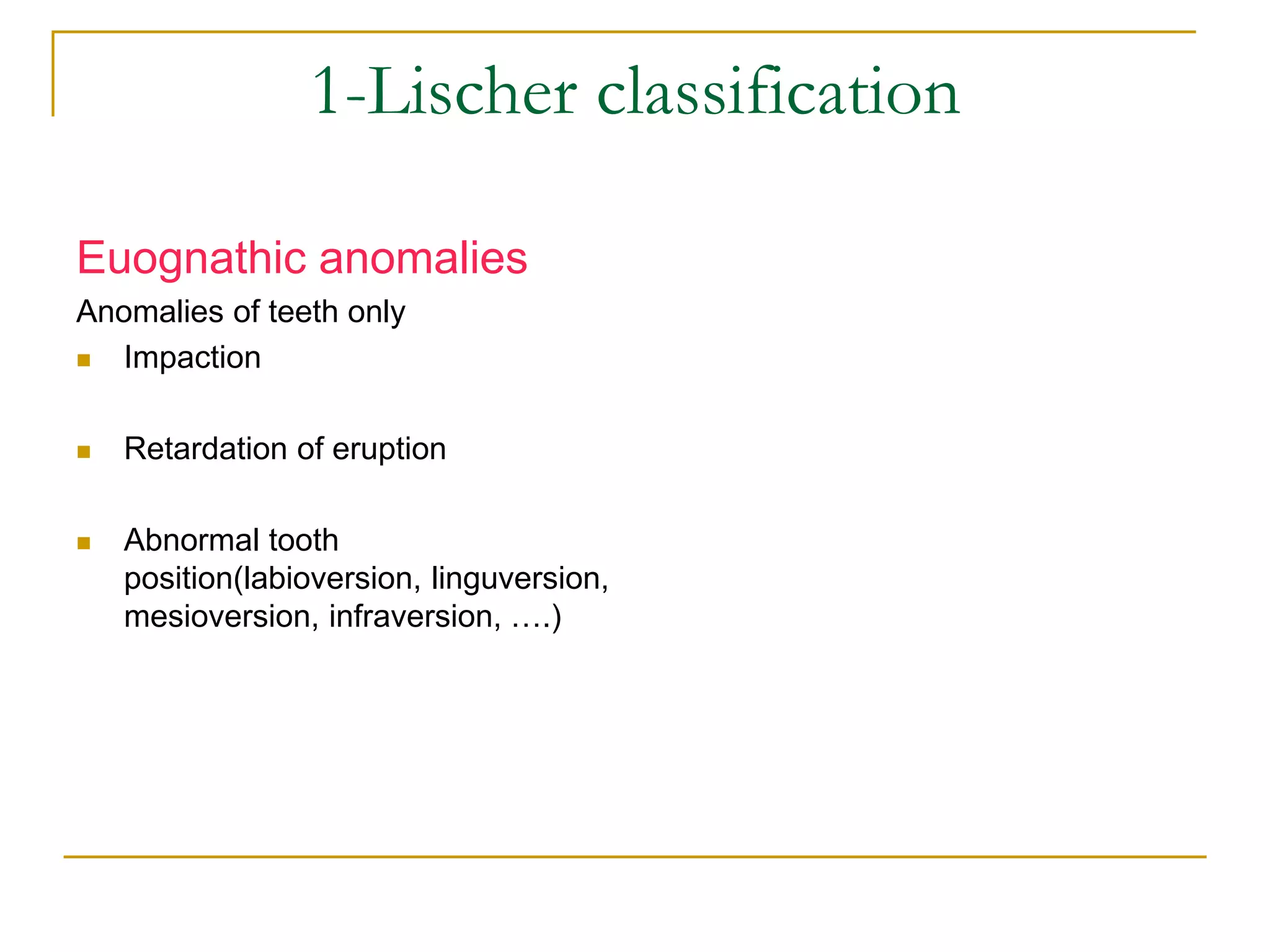 1-Lischer classification

Euognathic anomalies

Anomalies of teeth only

- Impaction

- Retardation of eruption

- Abnormal tooth position(labioversion, linguversion, mesioversion, infraversion, ….)